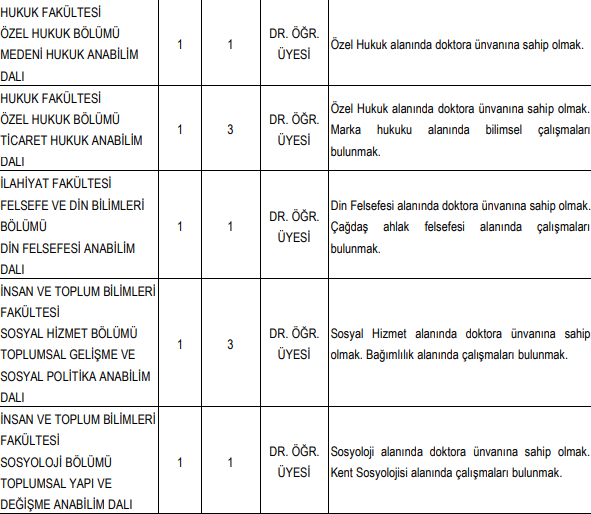 | | | | | |
|---|---|---|---|---|
| HUKUK FAKÜLTESİ ÖZEL HUKUK BÖLÜMÜ MEDENİ HUKUK ANABİLİM DALI | 1 | 1 | DR. ÖĞR. ÜYESİ | Özel Hukuk alanında doktora ünvanına sahip olmak. |
| HUKUK FAKÜLTESİ ÖZEL HUKUK BÖLÜMÜ TİCARET HUKUK ANABİLİM DALI | 1 | 3 | DR. ÖĞR. ÜYESİ | Özel Hukuk alanında doktora ünvanına sahip olmak. Marka hukuku alanında bilimsel çalışmaları bulunmak. |
| İLAHİYAT FAKÜLTESİ FELSEFE VE DİN BİLİMLERİ BÖLÜMÜ DİN FELSEFESİ ANABİLİM DALI | 1 | 1 | DR. ÖĞR. ÜYESİ | Din Felsefesi alanında doktora ünvanına sahip olmak. Çağdaş ahlak felsefesi alanında çalışmaları bulunmak. |
| İNSAN VE TOPLUM BİLİMLERİ FAKÜLTESİ SOSYAL HİZMET BÖLÜMÜ TOPLUMSAL GELİŞME VE SOSYAL POLİTİKA ANABİLİM DALI | 1 | 3 | DR. ÖĞR. ÜYESİ | Sosyal Hizmet alanında doktora ünvanına sahip olmak. Bağımlılık alanında çalışmaları bulunmak. |
| İNSAN VE TOPLUM BİLİMLERİ FAKÜLTESİ SOSYOLOJİ BÖLÜMÜ TOPLUMSAL YAPI VE DEĞİŞME ANABİLİM DALI | 1 | 1 | DR. ÖĞR. ÜYESİ | Sosyoloji alanında doktora ünvanına sahip olmak. Kent Sosyolojisi alanında çalışmaları bulunmak. |